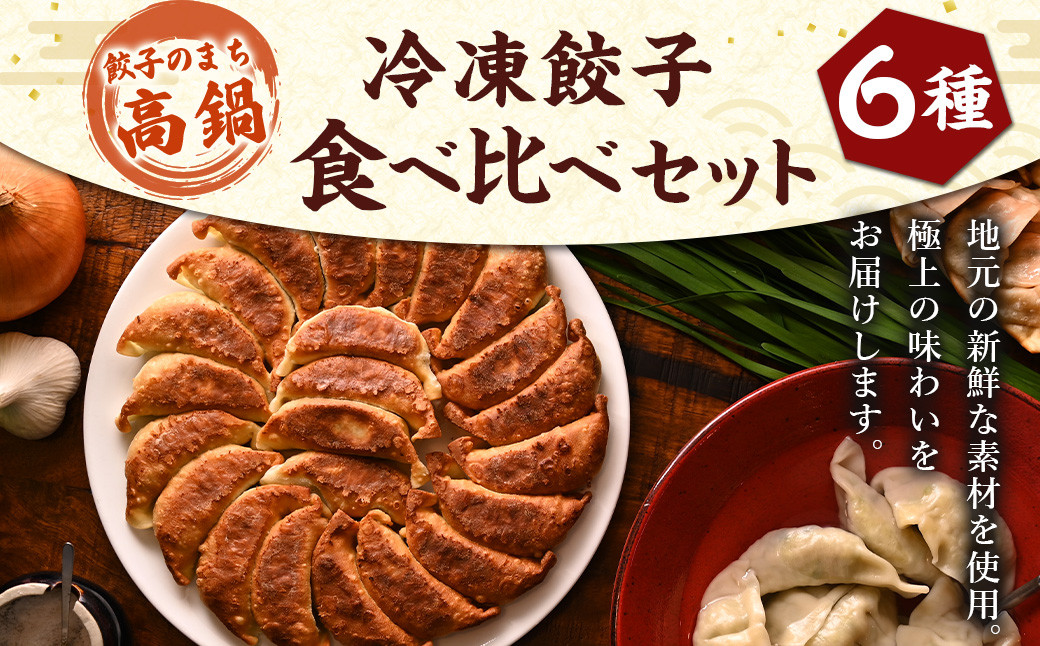 餃子のまち
高鍋

冷凍餃子
食べ比べセット

6種

地元の新鮮な素材を使用。
極上の味わいを
お届けします。